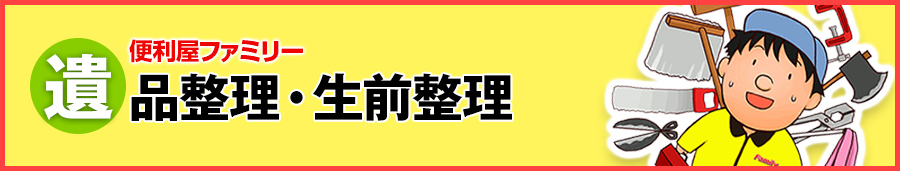 便利屋ファミリー
遺品整理・生前整理